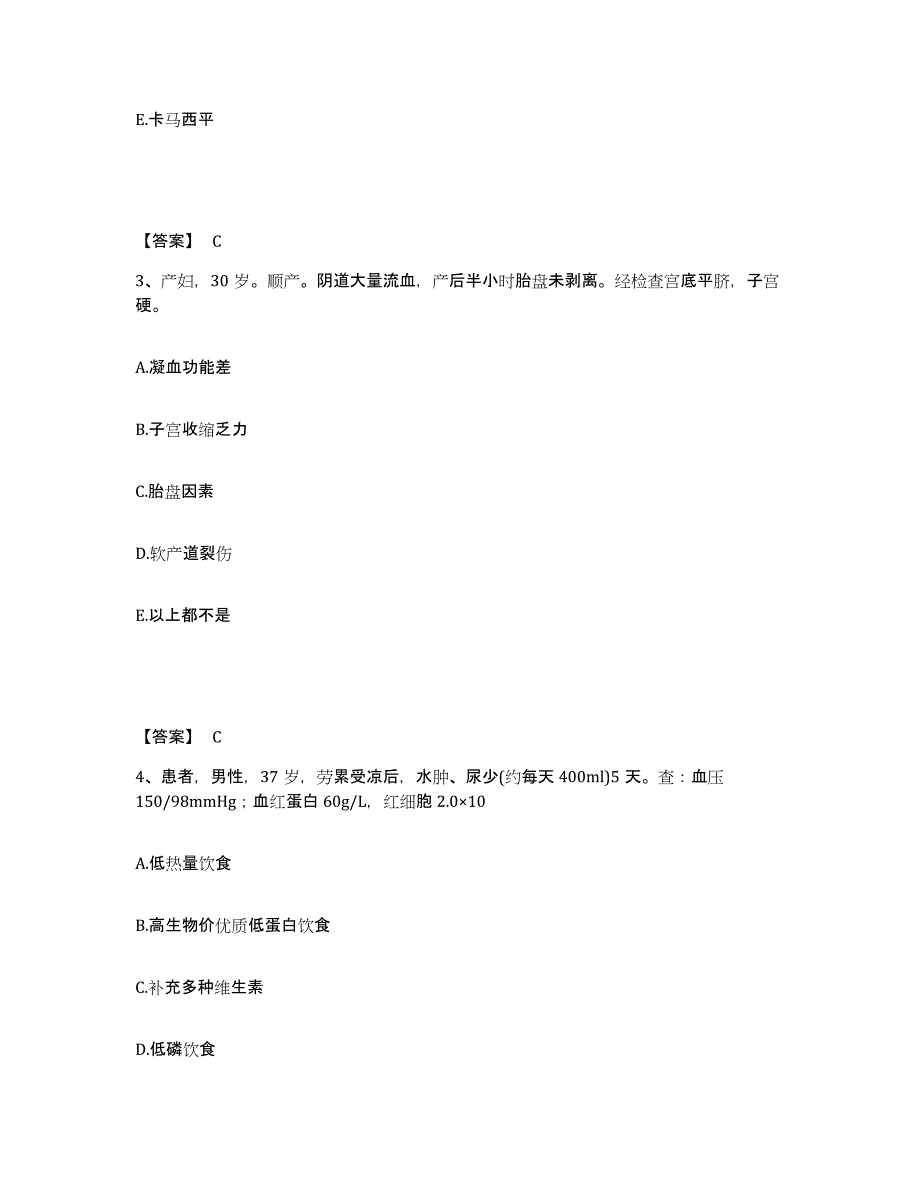 E.卡马西平

【答案】 C

3、产妇，30 岁。顺产。阴道大量流血，产后半小时胎盘未剥离。经检查宫底平脐，子宫硬。

A.凝血功能差

B.子宫收缩乏力

C.胎盘因素

D.软产道裂伤

E.以上都不是

【答案】 C

4、患者，男性，37 岁，劳累受凉后，水肿、尿少(约每天 400ml)5 天。查：血压 150/98mmHg；血红蛋白 60g/L，红细胞 2.0×10

A.低热量饮食

B.高生物价优质低蛋白饮食

C.补充多种维生素

D.低磷饮食